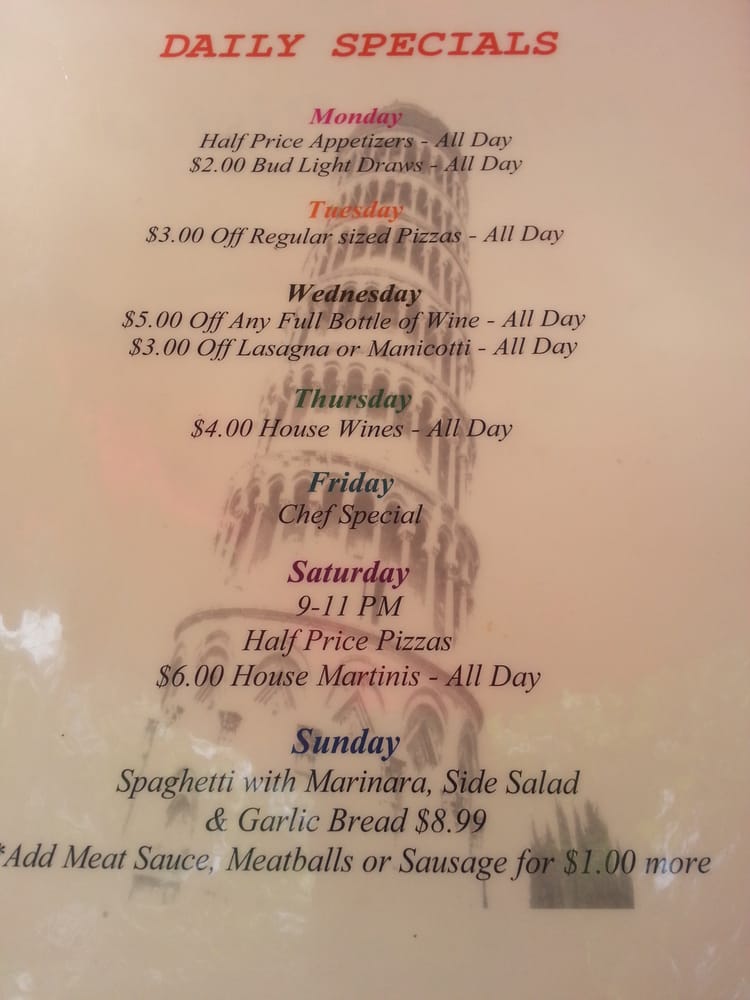 DAILY SPECIALS

Monday
Half Price Appetizers - All Day
$2.00 Bud Light Draws - All Day

Tuesday
$3.00 Off Regular sized Pizzas - All Day

Wednesday
$5.00 Off Any Full Bottle of Wine - All Day
$3.00 Off Lasagna or Manicotti - All Day

Thursday
$4.00 House Wines - All Day

Friday
Chef Special

Saturday
9-11 PM
Half Price Pizzas
$6.00 House Martinis - All Day

Sunday
Spaghetti with Marinara, Side Salad
& Garlic Bread $8.99
*Add Meat Sauce, Meatballs or Sausage for $1.00 more